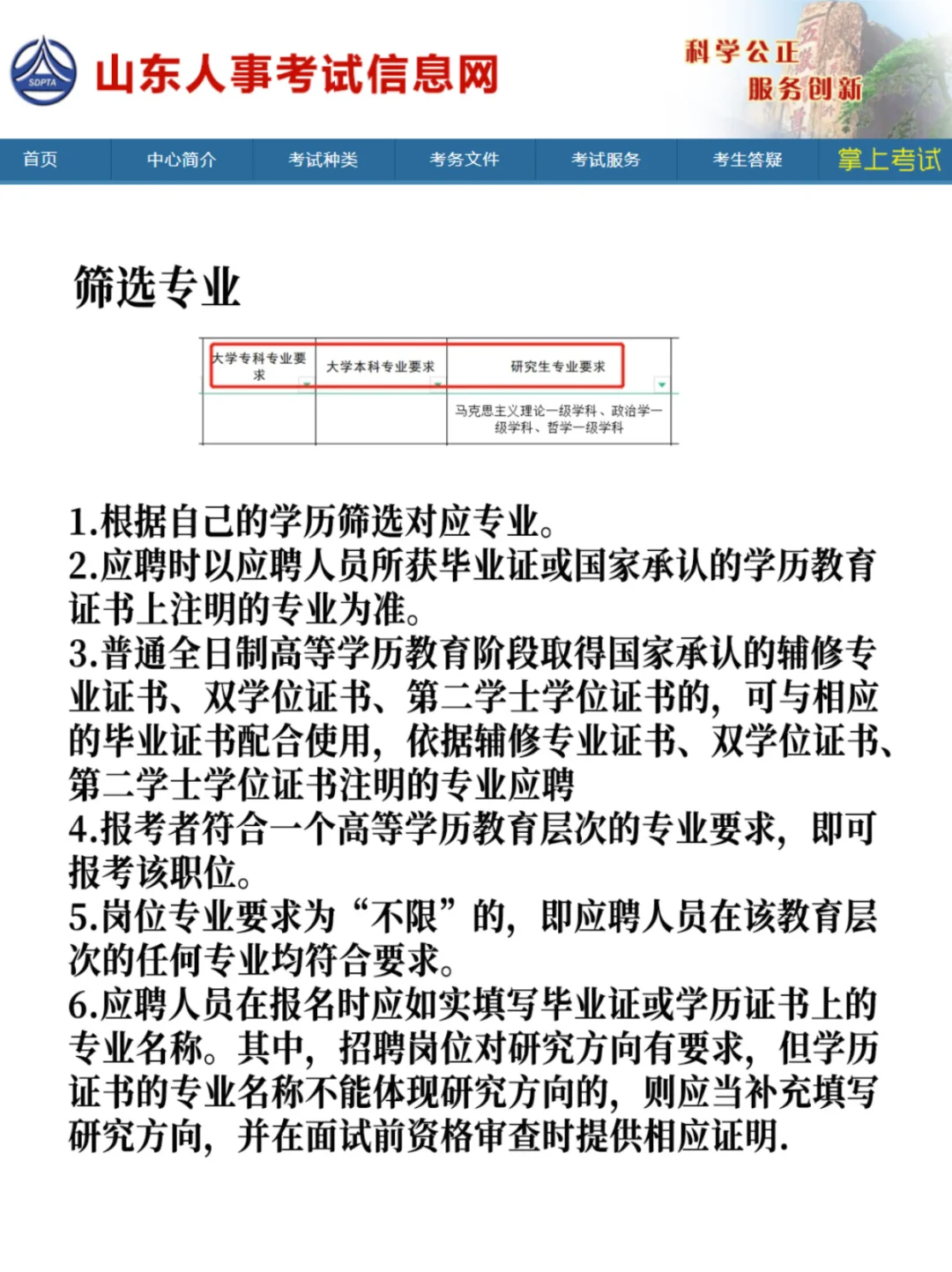 SDPTA 山东人事考试信息网

科学公正
服务创新

首页 中心简介 考试种类 考务文件 考试服务 考生答疑 掌上考试

筛选专业

| 大学专科专业要求 | 大学本科专业要求 | 研究生专业要求 |
|---|---|---|
| | | 马克思主义理论一级学科、政治学一级学科、哲学一级学科 |

1.根据自己的学历筛选对应专业。
2.应聘时以应聘人员所获毕业证或国家承认的学历教育证书上注明的专业为准。
3.普通全日制高等学历教育阶段取得国家承认的辅修专业证书、双学位证书、第二学士学位证书的，可与相应的毕业证书配合使用，依据辅修专业证书、双学位证书、第二学士学位证书注明的专业应聘
4.报考者符合一个高等学历教育层次的专业要求，即可报考该职位。
5.岗位专业要求为“不限”的，即应聘人员在该教育层次的任何专业均符合要求。
6.应聘人员在报名时应如实填写毕业证或学历证书上的专业名称。其中，招聘岗位对研究方向有要求，但学历证书的专业名称不能体现研究方向的，则应当补充填写研究方向，并在面试前资格审查时提供相应证明.